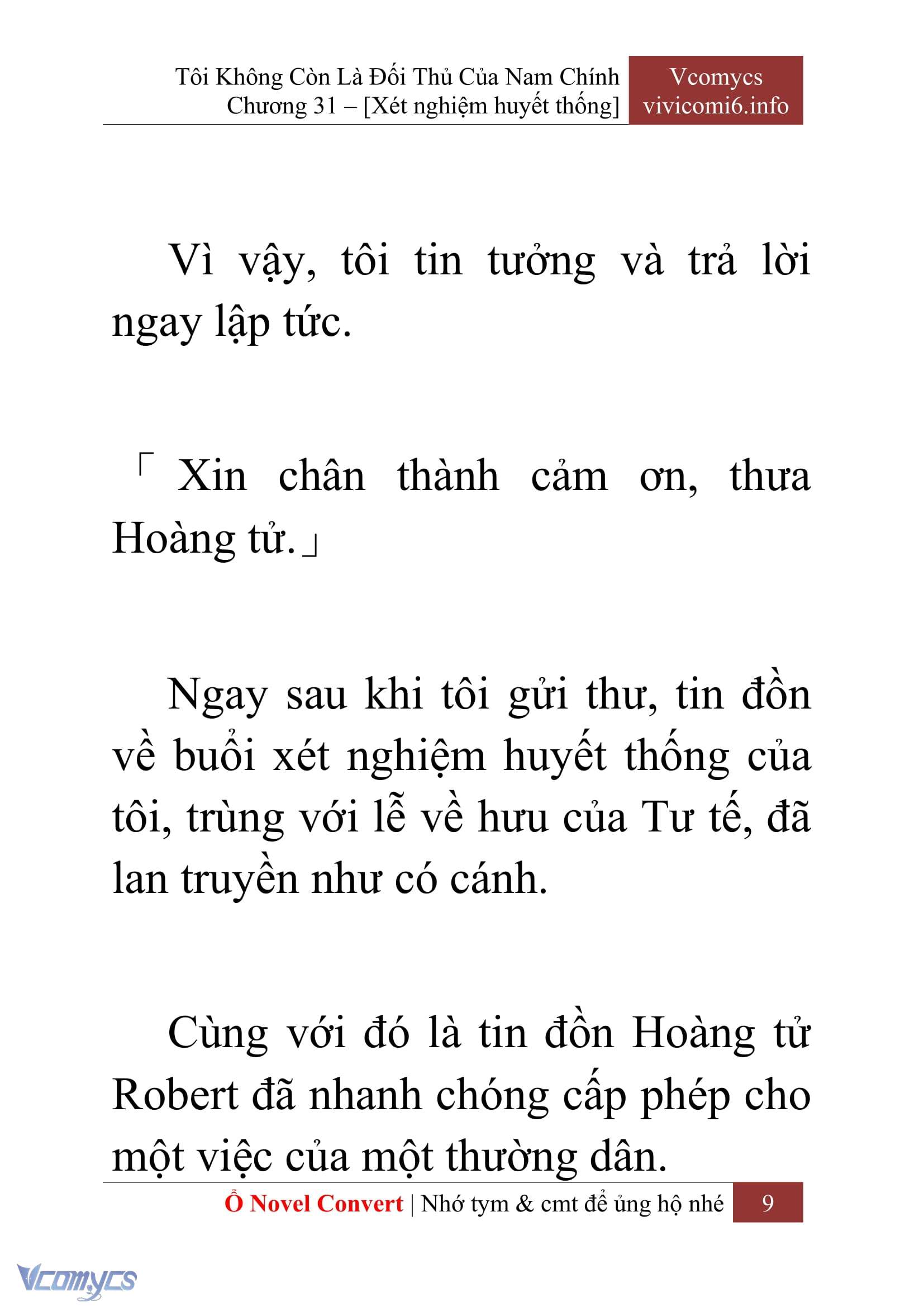 Tôi Không Còn Là Đối Thủ Của Nam Chính
Chương 31 – [Xét nghiệm huyết thống]

Vcomycs
vivicomi6.info

Vì vậy, tôi tin tưởng và trả lời ngay lập tức.

「Xin chân thành cảm ơn, thưa Hoàng tử.」

Ngay sau khi tôi gửi thư, tin đồn về buổi xét nghiệm huyết thống của tôi, trùng với lễ về hưu của Tư tế, đã lan truyền như có cánh.

Cùng với đó là tin đồn Hoàng tử Robert đã nhanh chóng cấp phép cho một việc của một thường dân.

Ổ Novel Convert | Nhớ tym & cmt để ủng hộ nhé 9

Vcomycs